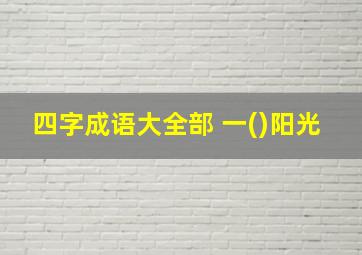 四字成语大全部 一()阳光